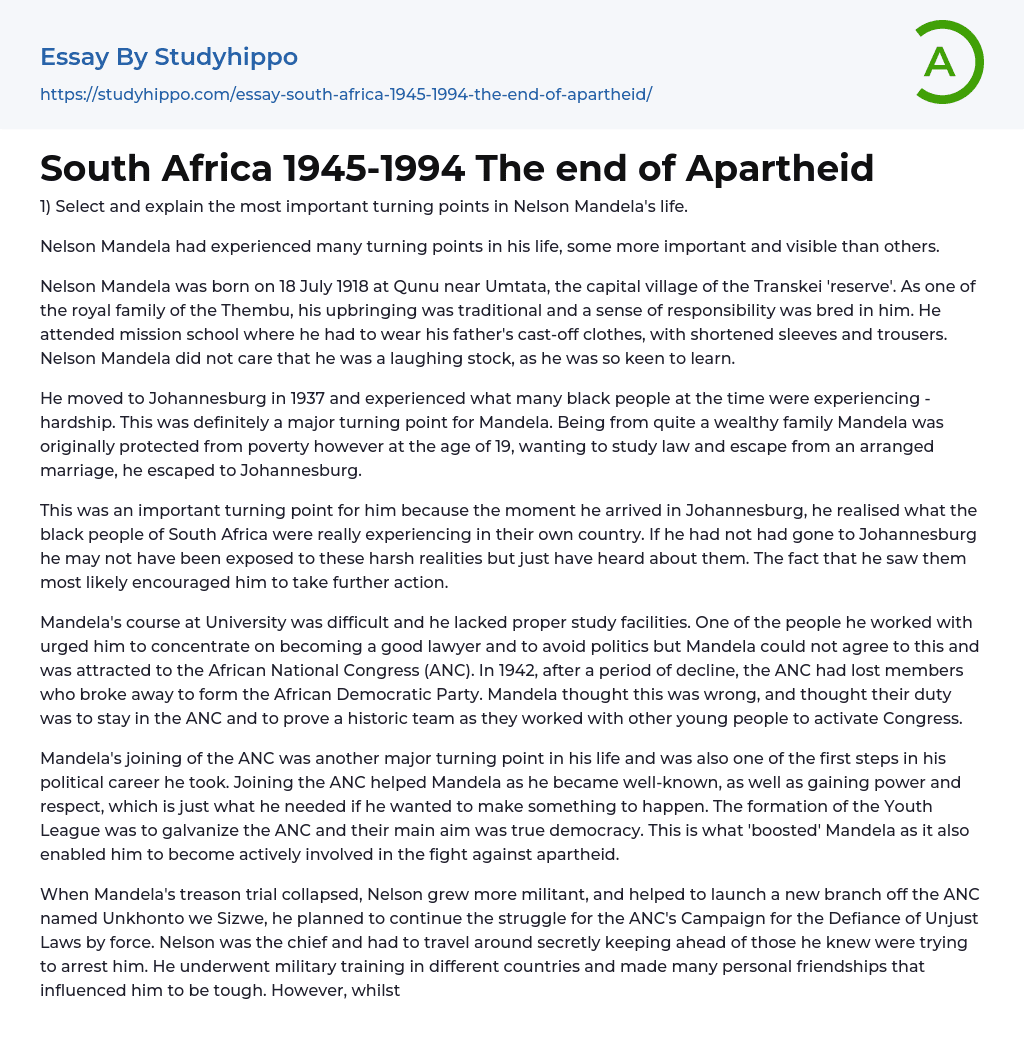 Essay By Studyhippo

https://studyhippo.com/essay-south-africa-1945-1994-the-end-of-apartheid/

A

South Africa 1945-1994 The end of Apartheid

1) Select and explain the most important turning points in Nelson Mandela's life.

Nelson Mandela had experienced many turning points in his life, some more important and visible than others.

Nelson Mandela was born on 18 July 1918 at Qunu near Umtata, the capital village of the Transkei 'reserve'. As one of the royal family of the Thembu, his upbringing was traditional and a sense of responsibility was bred in him. He attended mission school where he had to wear his father's cast-off clothes, with shortened sleeves and trousers. Nelson Mandela did not care that he was a laughing stock, as he was so keen to learn.

He moved to Johannesburg in 1937 and experienced what many black people at the time were experiencing - hardship. This was definitely a major turning point for Mandela. Being from quite a wealthy family Mandela was originally protected from poverty however at the age of 19, wanting to study law and escape from an arranged marriage, he escaped to Johannesburg.

This was an important turning point for him because the moment he arrived in Johannesburg, he realised what the black people of South Africa were really experiencing in their own country. If he had not had gone to Johannesburg he may not have been exposed to these harsh realities but just have heard about them. The fact that he saw them most likely encouraged him to take further action.

Mandela's course at University was difficult and he lacked proper study facilities. One of the people he worked with urged him to concentrate on becoming a good lawyer and to avoid politics but Mandela could not agree to this and was attracted to the African National Congress (ANC). In 1942, after a period of decline, the ANC had lost members who broke away to form the African Democratic Party. Mandela thought this was wrong, and thought their duty was to stay in the ANC and to prove a historic team as they worked with other young people to activate Congress.

Mandela's joining of the ANC was another major turning point in his life and was also one of the first steps in his political career he took. Joining the ANC helped Mandela as he became well-known, as well as gaining power and respect, which is just what he needed if he wanted to make something to happen. The formation of the Youth League was to galvanize the ANC and their main aim was true democracy. This is what 'boosted' Mandela as it also enabled him to become actively involved in the fight against apartheid.

When Mandela's treason trial collapsed, Nelson grew more militant, and helped to launch a new branch off the ANC named Unkhonto we Sizwe, he planned to continue the struggle for the ANC's Campaign for the Defiance of Unjust Laws by force. Nelson was the chief and had to travel around secretly keeping ahead of those he knew were trying to arrest him. He underwent military training in different countries and made many personal friendships that influenced him to be tough. However, whilst